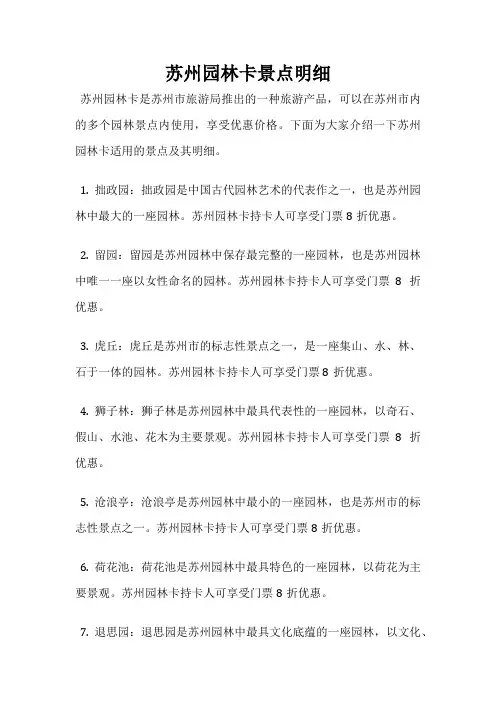 苏州园林卡景点明细

苏州园林卡是苏州市旅游局推出的一种旅游产品，可以在苏州市内的多个园林景点内使用，享受优惠价格。下面为大家介绍一下苏州园林卡适用的景点及其明细。

1. 拙政园：拙政园是中国古代园林艺术的代表作之一，也是苏州园林中最大的一座园林。苏州园林卡持卡人可享受门票 8 折优惠。

2. 留园：留园是苏州园林中保存最完整的一座园林，也是苏州园林中唯一一座以女性命名的园林。苏州园林卡持卡人可享受门票 8 折优惠。

3. 虎丘：虎丘是苏州市的标志性景点之一，是一座集山、水、林、石于一体的园林。苏州园林卡持卡人可享受门票 8 折优惠。

4. 狮子林：狮子林是苏州园林中最具代表性的一座园林，以奇石、假山、水池、花木为主要景观。苏州园林卡持卡人可享受门票 8 折优惠。

5. 沧浪亭：沧浪亭是苏州园林中最小的一座园林，也是苏州市的标志性景点之一。苏州园林卡持卡人可享受门票 8 折优惠。

6. 荷花池：荷花池是苏州园林中最具特色的一座园林，以荷花为主要景观。苏州园林卡持卡人可享受门票 8 折优惠。

7. 退思园：退思园是苏州园林中最具文化底蕴的一座园林，以文化、